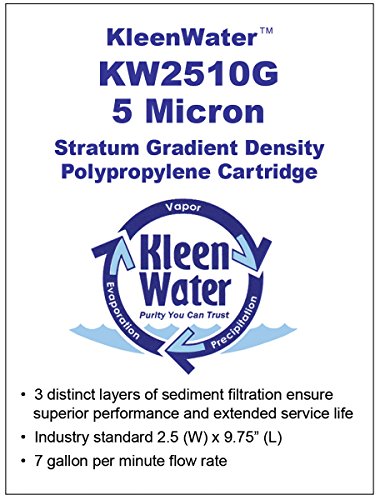 KleenWater™
KW2510G
5 Micron
Stratum Gradient Density
Polypropylene Cartridge

Vapor
Kleen
Water
Purity You Can Trust
Evaporation
Precipitation

• 3 distinct layers of sediment filtration ensure superior performance and extended service life
• Industry standard 2.5 (W) x 9.75" (L)
• 7 gallon per minute flow rate